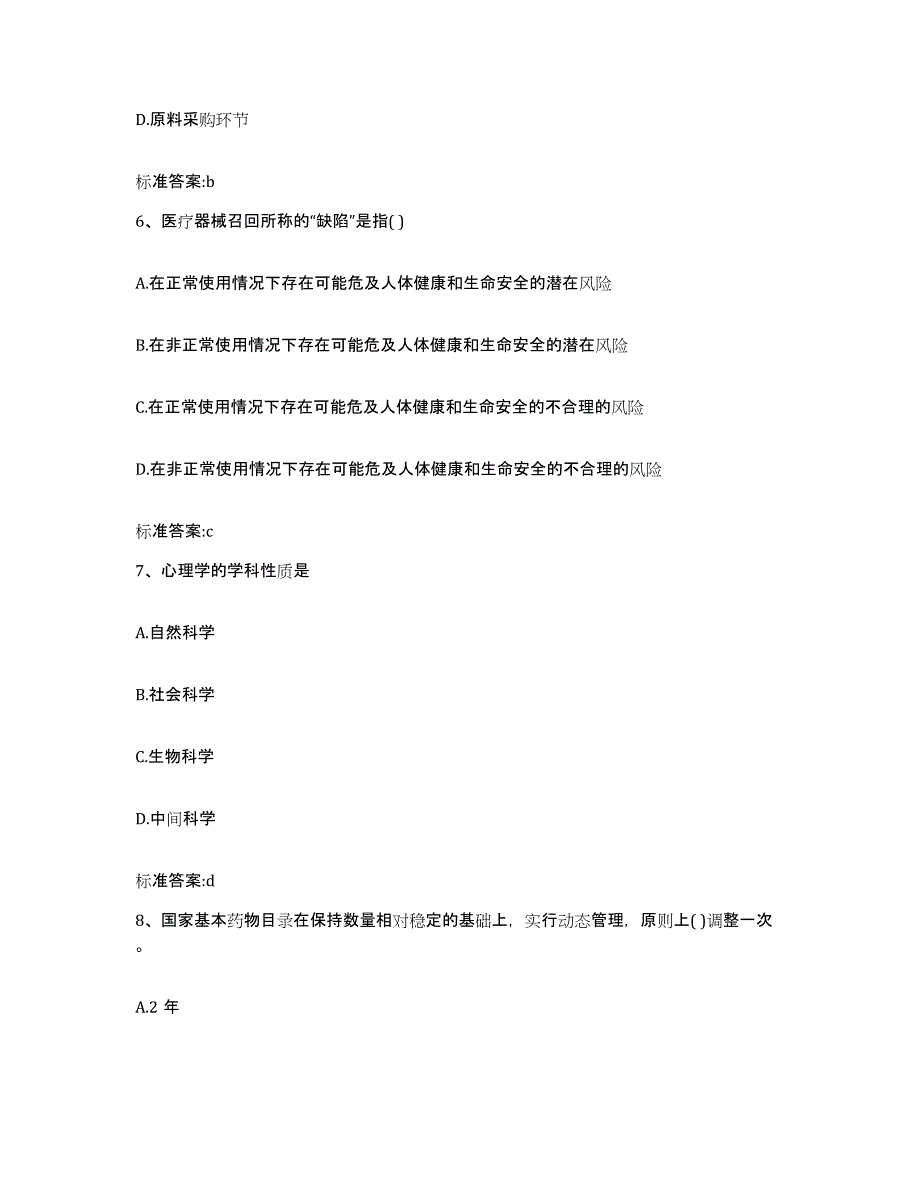 D.原料采购环节

标准答案:b

6、医疗器械召回所称的“缺陷”是指( )

A.在正常使用情况下存在可能危及人体健康和生命安全的潜在风险

B.在非正常使用情况下存在可能危及人体健康和生命安全的潜在风险

C.在正常使用情况下存在可能危及人体健康和生命安全的不合理的风险

D.在非正常使用情况下存在可能危及人体健康和生命安全的不合理的风险

标准答案:c

7、心理学的学科性质是

A.自然科学

B.社会科学

C.生物科学

D.中间科学

标准答案:d

8、国家基本药物目录在保持数量相对稳定的基础上，实行动态管理，原则上( )调整一次。

A.2 年